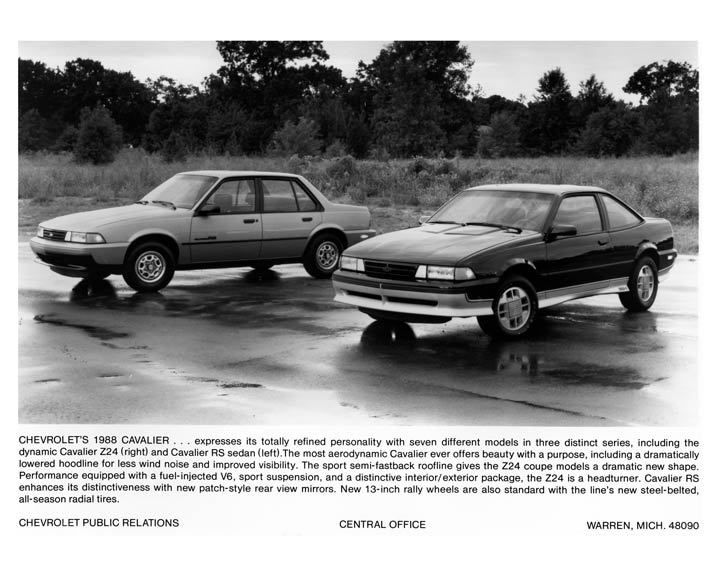 CHEVROLET'S 1988 CAVALIER . . . expresses its totally refined personality with seven different models in three distinct series, including the dynamic Cavalier Z24 (right) and Cavalier RS sedan (left).The most aerodynamic Cavalier ever offers beauty with a purpose, including a dramatically lowered hoodline for less wind noise and improved visibility. The sport semi-fastback roofline gives the Z24 coupe models a dramatic new shape. Performance equipped with a fuel-injected V6, sport suspension, and a distinctive interior/exterior package, the Z24 is a headturner. Cavalier RS enhances its distinctiveness with new patch-style rear view mirrors. New 13-inch rally wheels are also standard with the line's new steel-belted, all-season radial tires.

CHEVROLET PUBLIC RELATIONS

CENTRAL OFFICE

WARREN, MICH. 48090